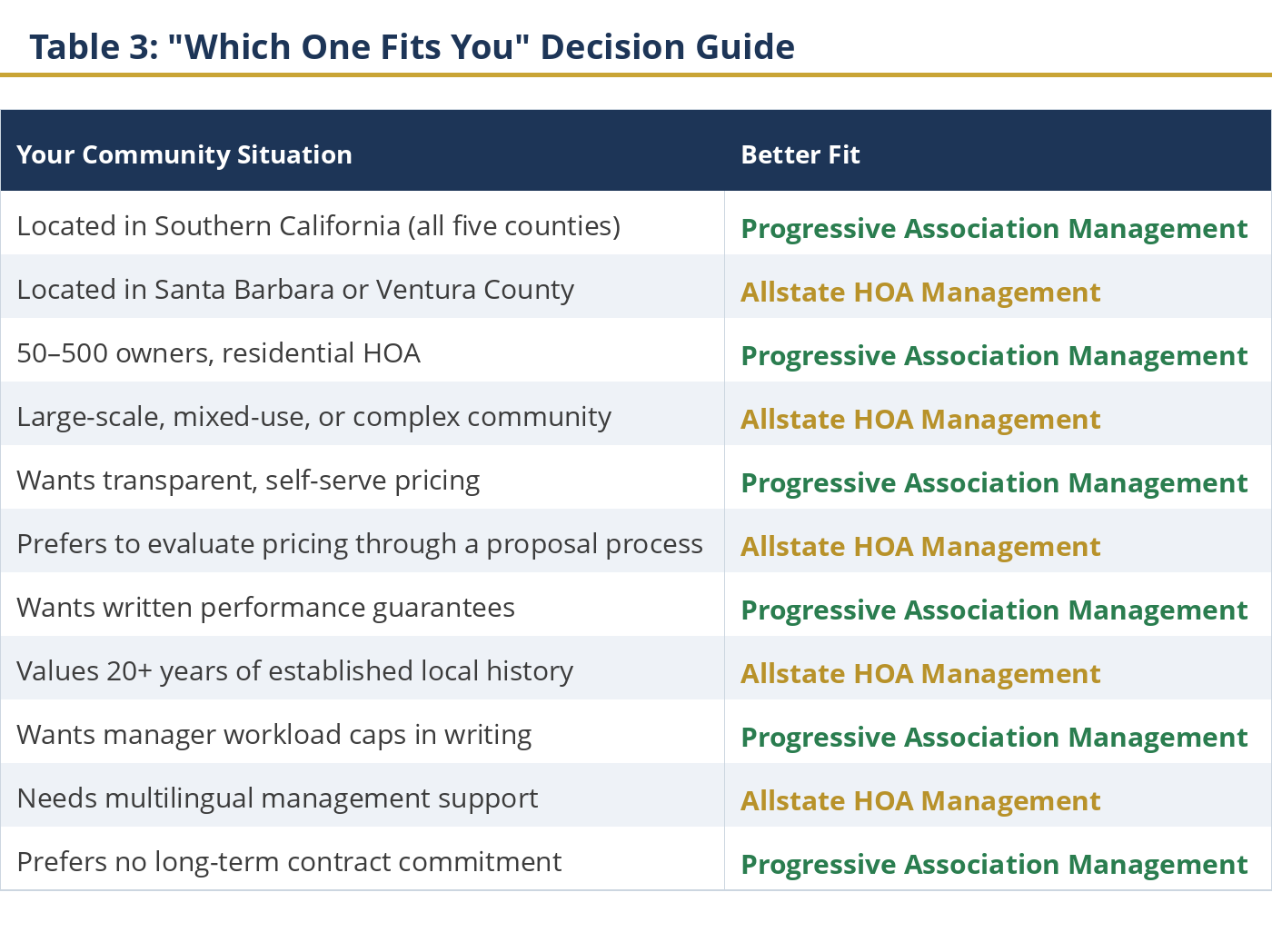 Table 3: "Which One Fits You" Decision Guide

| Your Community Situation | Better Fit |
|---|---|
| Located in Southern California (all five counties) | Progressive Association Management |
| Located in Santa Barbara or Ventura County | Allstate HOA Management |
| 50–500 owners, residential HOA | Progressive Association Management |
| Large-scale, mixed-use, or complex community | Allstate HOA Management |
| Wants transparent, self-serve pricing | Progressive Association Management |
| Prefers to evaluate pricing through a proposal process | Allstate HOA Management |
| Wants written performance guarantees | Progressive Association Management |
| Values 20+ years of established local history | Allstate HOA Management |
| Wants manager workload caps in writing | Progressive Association Management |
| Needs multilingual management support | Allstate HOA Management |
| Prefers no long-term contract commitment | Progressive Association Management |